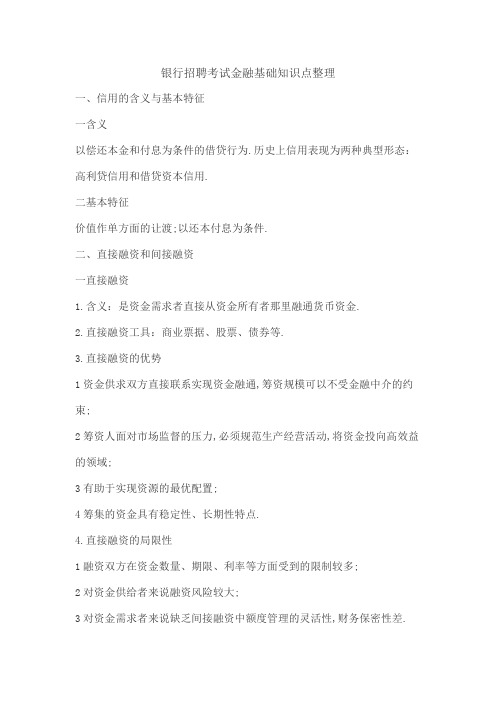 银行招聘考试金融基础知识点整理

一、信用的含义与基本特征

一含义

以偿还本金和付息为条件的借贷行为.历史上信用表现为两种典型形态：高利贷信用和借贷资本信用.

二基本特征

价值作单方面的让渡;以还本付息为条件.

二、直接融资和间接融资

一直接融资

1.含义：是资金需求者直接从资金所有者那里融通货币资金.

2.直接融资工具：商业票据、股票、债券等.

3.直接融资的优势

1资金供求双方直接联系实现资金融通,筹资规模可以不受金融中介的约束;

2筹资人面对市场监督的压力,必须规范生产经营活动,将资金投向高效益的领域;

3有助于实现资源的最优配置;

4筹集的资金具有稳定性、长期性特点.

4.直接融资的局限性

1融资双方在资金数量、期限、利率等方面受到的限制较多;

2对资金供给者来说融资风险较大;

3对资金需求者来说缺乏间接融资中额度管理的灵活性,财务保密性差.